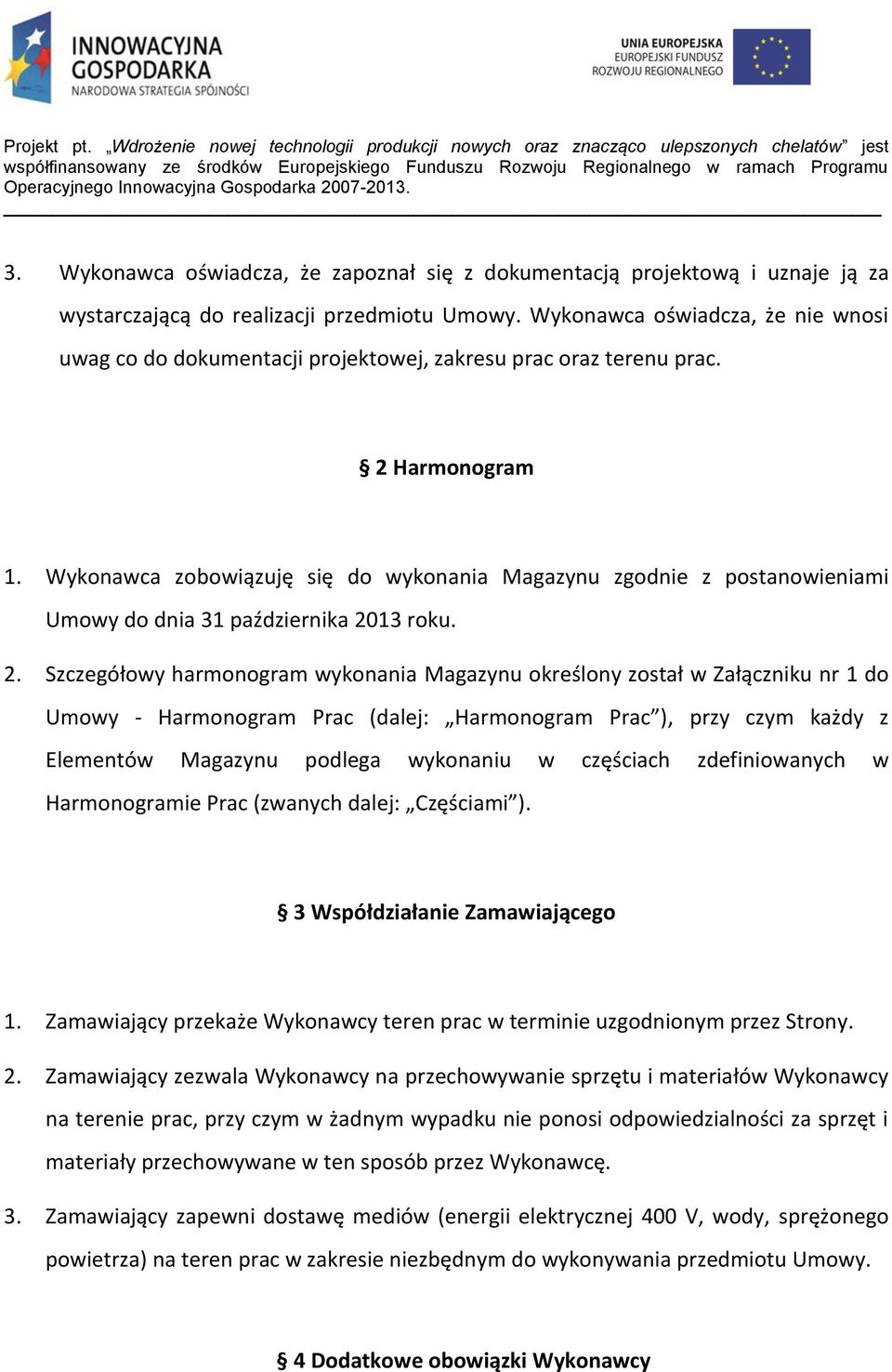 INNOWACYJNA GOSPODARKA
NARODOWA STRATEGIA SPÓJNOŚCI

UNIA EUROPEJSKA
EUROPEJSKI FUNDUSZ
ROZWOJU REGIONALNEGO

Projekt pt. „Wdrożenie nowej technologii produkcji nowych oraz znacząco ulepszonych chelatów” jest współfinansowany ze środków Europejskiego Funduszu Rozwoju Regionalnego w ramach Programu Operacyjnego Innowacyjna Gospodarka 2007-2013.

3. Wykonawca oświadcza, że zapoznał się z dokumentacją projektową i uznaje ją za wystarczającą do realizacji przedmiotu Umowy. Wykonawca oświadcza, że nie wnosi uwag co do dokumentacji projektowej, zakresu prac oraz terenu prac.

§ 2 Harmonogram

1. Wykonawca zobowiązuję się do wykonania Magazynu zgodnie z postanowieniami Umowy do dnia 31 października 2013 roku.

2. Szczegółowy harmonogram wykonania Magazynu określony został w Załączniku nr 1 do Umowy - Harmonogram Prac (dalej: „Harmonogram Prac”), przy czym każdy z Elementów Magazynu podlega wykonaniu w częściach zdefiniowanych w Harmonogramie Prac (zwanych dalej: „Częściami”).

§ 3 Współdziałanie Zamawiającego

1. Zamawiający przekaże Wykonawcy teren prac w terminie uzgodnionym przez Strony.

2. Zamawiający zezwala Wykonawcy na przechowywanie sprzętu i materiałów Wykonawcy na terenie prac, przy czym w żadnym wypadku nie ponosi odpowiedzialności za sprzęt i materiały przechowywane w ten sposób przez Wykonawcę.

3. Zamawiający zapewni dostawę mediów (energii elektrycznej 400 V, wody, sprężonego powietrza) na teren prac w zakresie niezbędnym do wykonywania przedmiotu Umowy.

§ 4 Dodatkowe obowiązki Wykonawcy